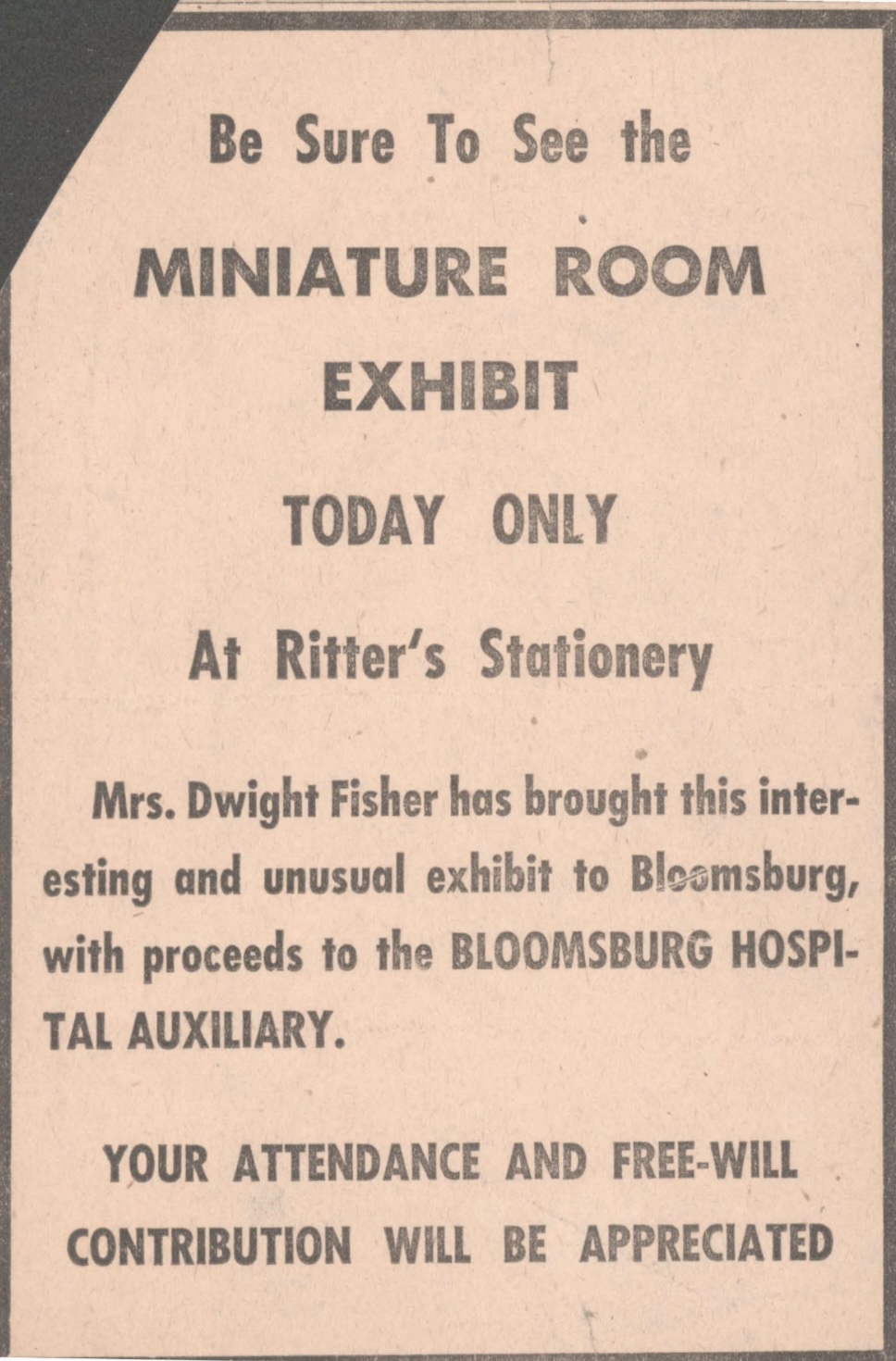 Be Sure To See the

MINIATURE ROOM EXHIBIT

TODAY ONLY

At Ritter's Stationery

Mrs. Dwight Fisher has brought this interesting and unusual exhibit to Bloomsburg, with proceeds to the BLOOMSBURG HOSPITAL AUXILIARY.

YOUR ATTENDANCE AND FREE-WILL CONTRIBUTION WILL BE APPRECIATED